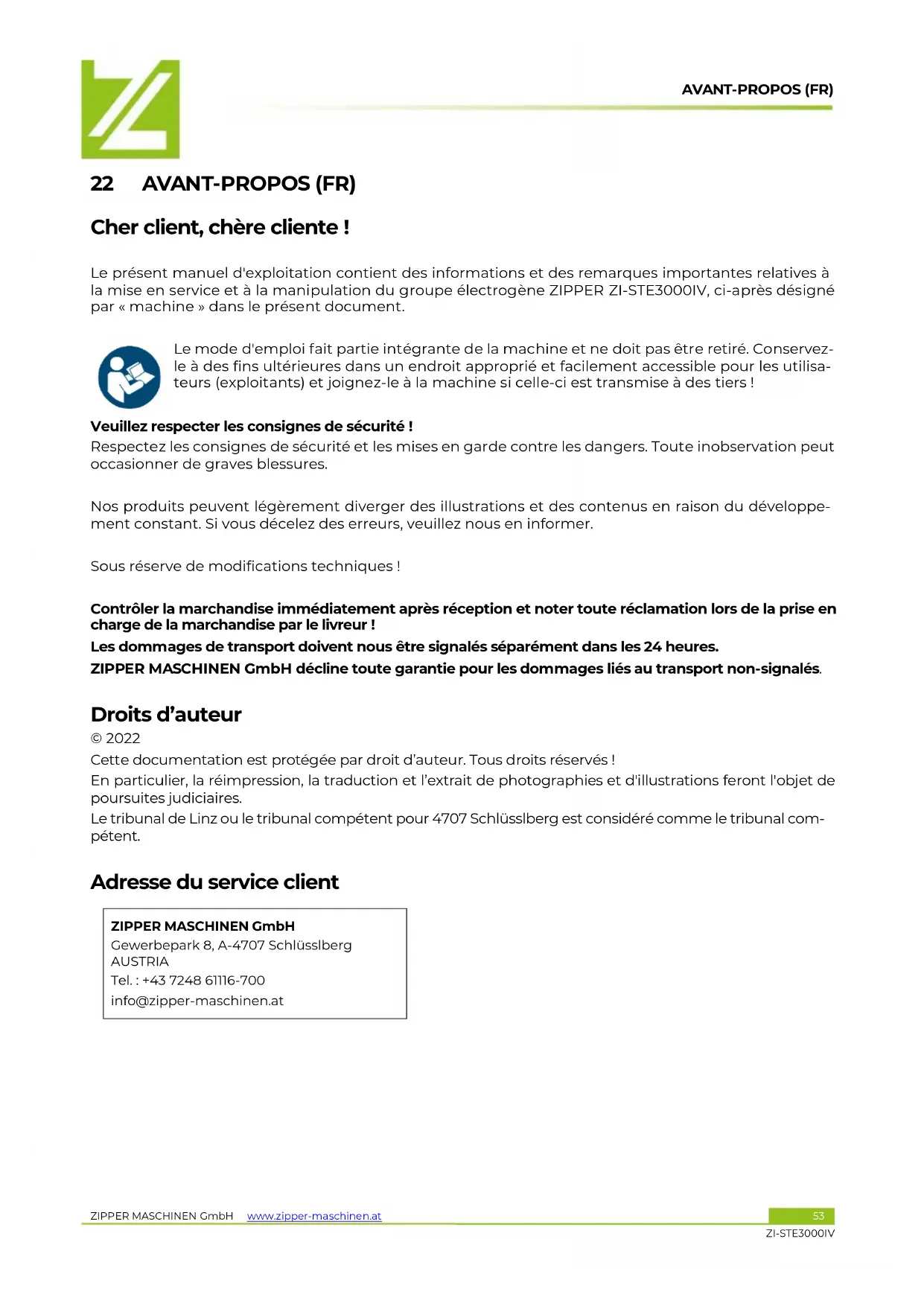 AVANT-PROPOS (FR)

22 AVANT-PROPOS (FR)

Cher client, chère cliente !

Le présent manuel d'exploitation contient des informations et des remarques importantes relatives à la mise en service et à la manipulation du groupe électrogène ZIPPER ZI-STE3000IV, ci-après désigné par « machine » dans le présent document.

Le mode d'emploi fait partie intégrante de la machine et ne doit pas être retiré. Conservez-le à des fins ultérieures dans un endroit approprié et facilement accessible pour les utilisateurs (exploitants) et joignez-le à la machine si celle-ci est transmise à des tiers !

Veuillez respecter les consignes de sécurité !
Respectez les consignes de sécurité et les mises en garde contre les dangers. Toute inobservation peut occasionner de graves blessures.

Nos produits peuvent légèrement diverger des illustrations et des contenus en raison du développement constant. Si vous décelez des erreurs, veuillez nous en informer.

Sous réserve de modifications techniques !

Contrôler la marchandise immédiatement après réception et noter toute réclamation lors de la prise en charge de la marchandise par le livreur !
Les dommages de transport doivent nous être signalés séparément dans les 24 heures.
ZIPPER MASCHINEN GmbH décline toute garantie pour les dommages liés au transport non-signalés.

Droits d'auteur
© 2022
Cette documentation est protégée par droit d'auteur. Tous droits réservés !
En particulier, la réimpression, la traduction et l'extrait de photographies et d'illustrations feront l'objet de poursuites judiciaires.
Le tribunal de Linz ou le tribunal compétent pour 4707 Schlüsslberg est considéré comme le tribunal compétent.

Adresse du service client

ZIPPER MASCHINEN GmbH
Gewerbepark 8, A-4707 Schlüsslberg
AUSTRIA
Tel. : +43 7248 61116-700
info@zipper-maschinen.at

ZIPPER MASCHINEN GmbH www.zipper-maschinen.at 53
ZI-STE3000IV